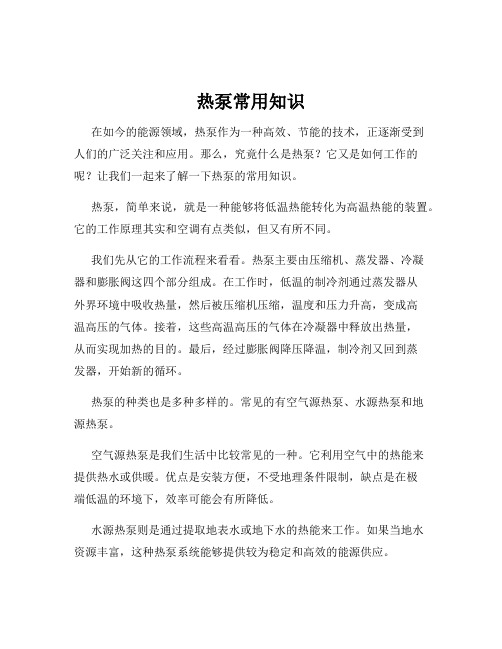 热泵常用知识

在如今的能源领域，热泵作为一种高效、节能的技术，正逐渐受到人们的广泛关注和应用。那么，究竟什么是热泵？它又是如何工作的呢？让我们一起来了解一下热泵的常用知识。

热泵，简单来说，就是一种能够将低温热能转化为高温热能的装置。它的工作原理其实和空调有点类似，但又有所不同。

我们先从它的工作流程来看看。热泵主要由压缩机、蒸发器、冷凝器和膨胀阀这四个部分组成。在工作时，低温的制冷剂通过蒸发器从外界环境中吸收热量，然后被压缩机压缩，温度和压力升高，变成高温高压的气体。接着，这些高温高压的气体在冷凝器中释放出热量，从而实现加热的目的。最后，经过膨胀阀降压降温，制冷剂又回到蒸发器，开始新的循环。

热泵的种类也是多种多样的。常见的有空气源热泵、水源热泵和地源热泵。

空气源热泵是我们生活中比较常见的一种。它利用空气中的热能来提供热水或供暖。优点是安装方便，不受地理条件限制，缺点是在极端低温的环境下，效率可能会有所降低。

水源热泵则是通过提取地表水或地下水的热能来工作。如果当地水资源丰富，这种热泵系统能够提供较为稳定和高效的能源供应。